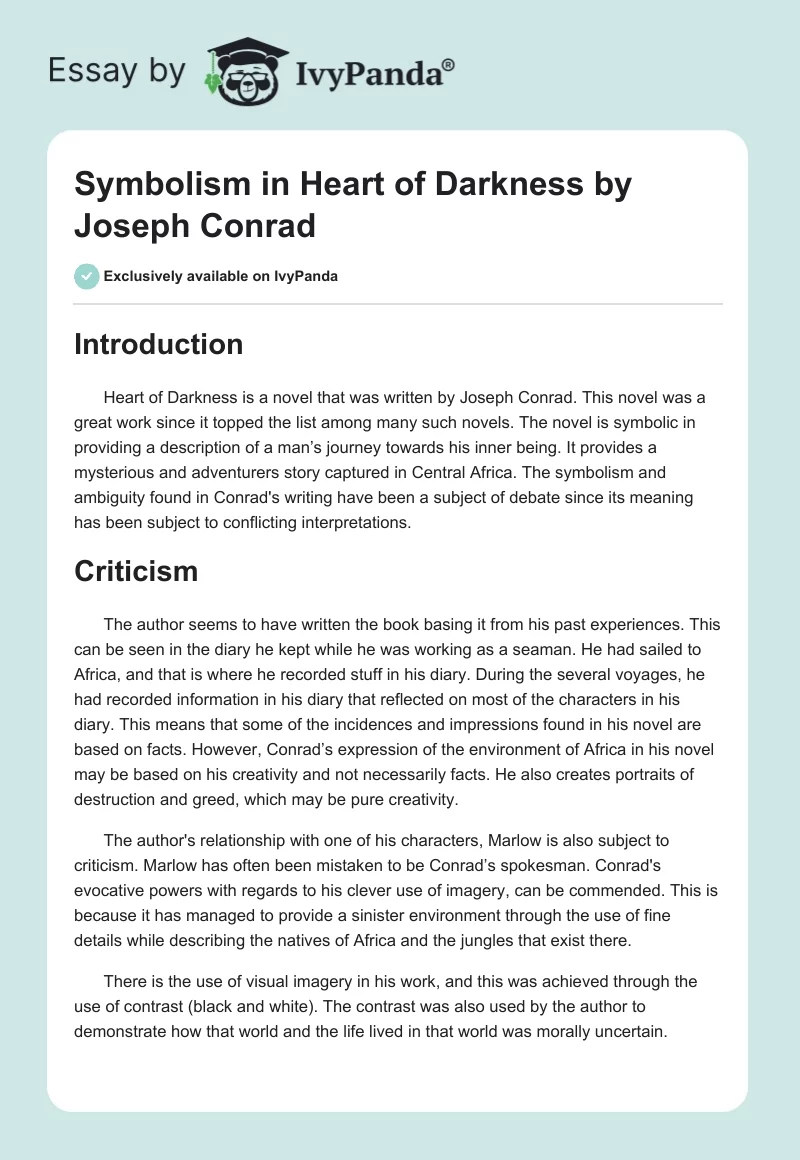 Essay by IvyPanda®

Symbolism in Heart of Darkness by Joseph Conrad

Exclusively available on IvyPanda

Introduction

Heart of Darkness is a novel that was written by Joseph Conrad. This novel was a great work since it topped the list among many such novels. The novel is symbolic in providing a description of a man's journey towards his inner being. It provides a mysterious and adventurers story captured in Central Africa. The symbolism and ambiguity found in Conrad's writing have been a subject of debate since its meaning has been subject to conflicting interpretations.

Criticism

The author seems to have written the book basing it from his past experiences. This can be seen in the diary he kept while he was working as a seaman. He had sailed to Africa, and that is where he recorded stuff in his diary. During the several voyages, he had recorded information in his diary that reflected on most of the characters in his diary. This means that some of the incidences and impressions found in his novel are based on facts. However, Conrad's expression of the environment of Africa in his novel may be based on his creativity and not necessarily facts. He also creates portraits of destruction and greed, which may be pure creativity.

The author's relationship with one of his characters, Marlow is also subject to criticism. Marlow has often been mistaken to be Conrad's spokesman. Conrad's evocative powers with regards to his clever use of imagery, can be commended. This is because it has managed to provide a sinister environment through the use of fine details while describing the natives of Africa and the jungles that exist there.

There is the use of visual imagery in his work, and this was achieved through the use of contrast (black and white). The contrast was also used by the author to demonstrate how that world and the life lived in that world was morally uncertain.